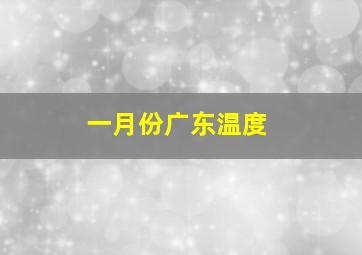 一月份广东温度